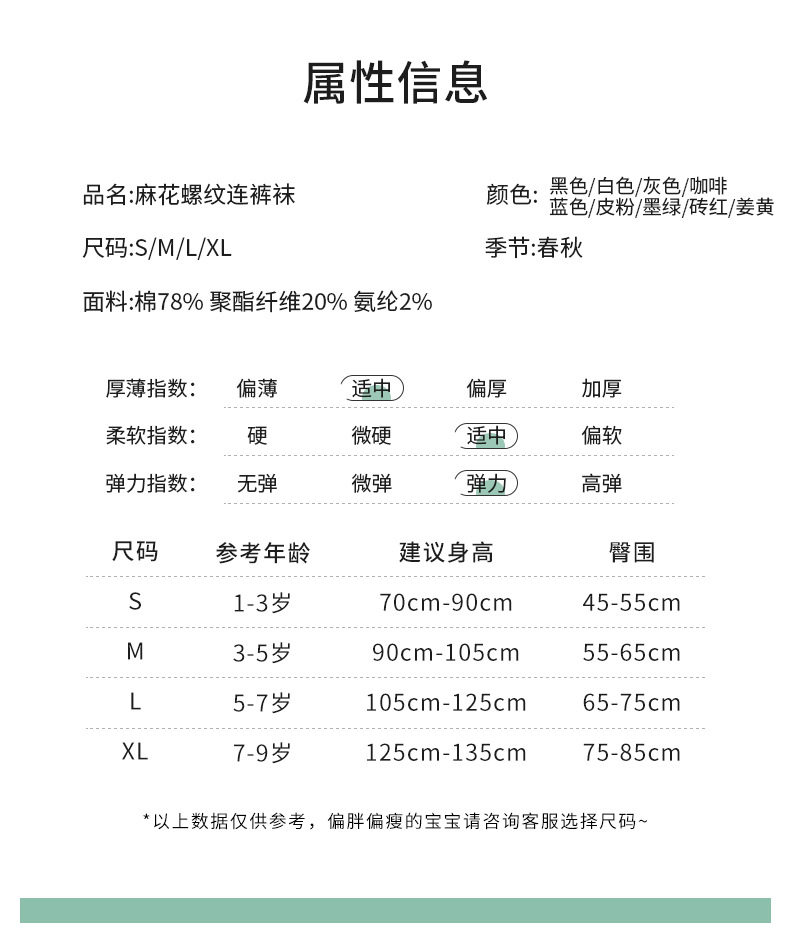 属性信息

品名:麻花螺纹连裤袜

颜色: 黑色/白色/灰色/咖啡 蓝色/皮粉/墨绿/砖红/姜黄

尺码:S/M/L/XL

季节:春秋

面料:棉78% 聚酯纤维20% 氨纶2%

| 厚薄指数: | 偏薄 | 适中 | 偏厚 | 加厚 |
|---|---|---|---|---|
| 柔软指数: | 硬 | 微硬 | 适中 | 偏软 |
| 弹力指数: | 无弹 | 微弹 | 弹力 | 高弹 |

| 尺码 | 参考年龄 | 建议身高 | 臀围 |
|---|---|---|---|
| S | 1-3岁 | 70cm-90cm | 45-55cm |
| M | 3-5岁 | 90cm-105cm | 55-65cm |
| L | 5-7岁 | 105cm-125cm | 65-75cm |
| XL | 7-9岁 | 125cm-135cm | 75-85cm |

*以上数据仅供参考，偏胖偏瘦的宝宝请咨询客服选择尺码~